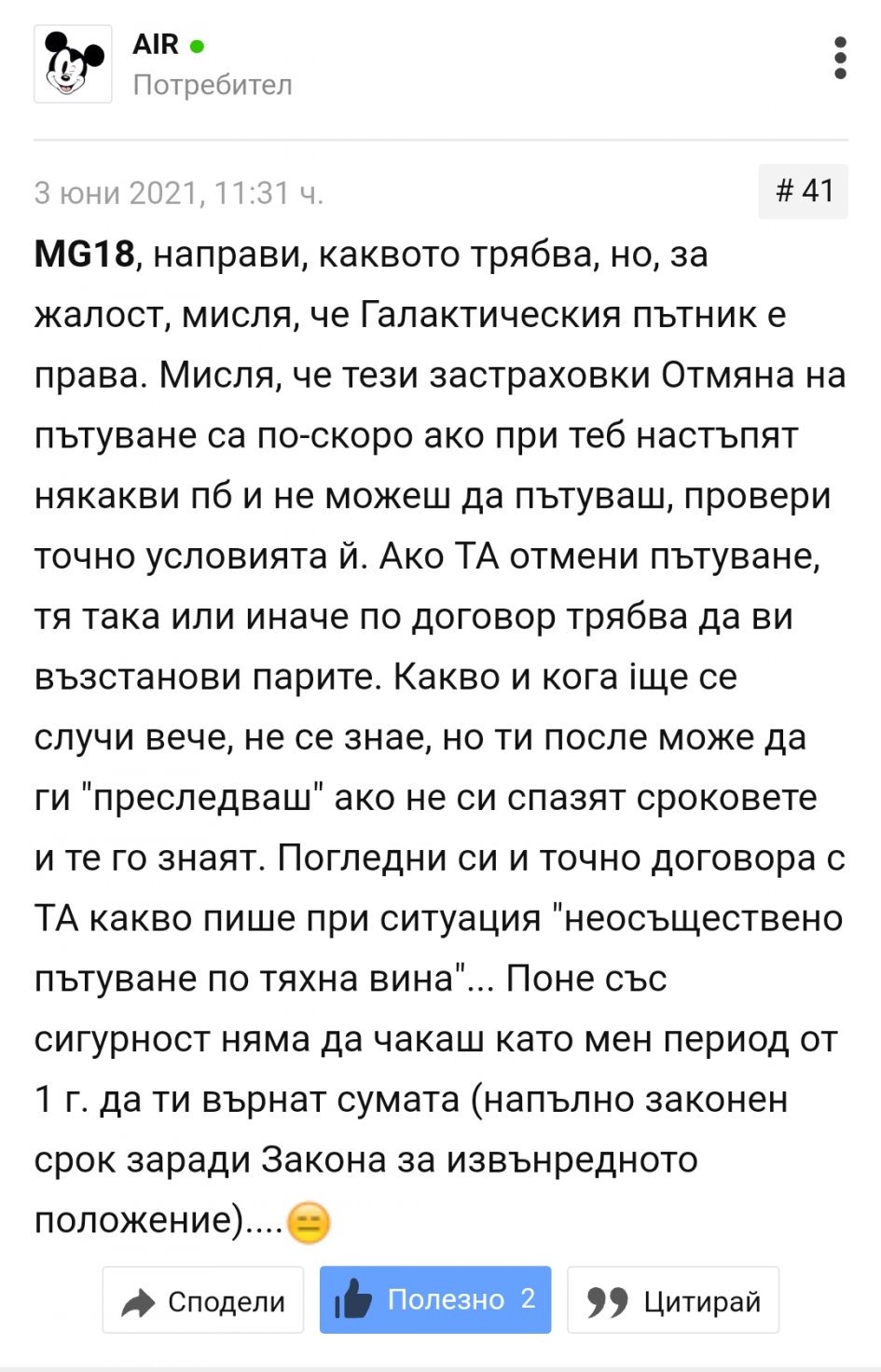 AIR
Потребител

3 юни 2021, 11:31 ч.

# 41

MG18, направи, каквото трябва, но, за жалост, мисля, че Галактическия пътник е права. Мисля, че тези застраховки Отмяна на пътуване са по-скоро ако при теб настъпят някакви пб и не можеш да пътуваш, провери точно условията й. Ако ТА отмени пътуване, тя така или иначе по договор трябва да ви възстанови парите. Какво и кога іще се случи вече, не се знае, но ти после може да ги "преследваш" ако не си спазят сроковете и те го знаят. Погледни си и точно договора с ТА какво пише при ситуация "неосъществено пътуване по тяхна вина"... Поне със сигурност няма да чакаш като мен период от 1 г. да ти върнат сумата (напълно законен срок заради Закона за извънредното положение)....

Сподели

Полезно 2

Цитирай